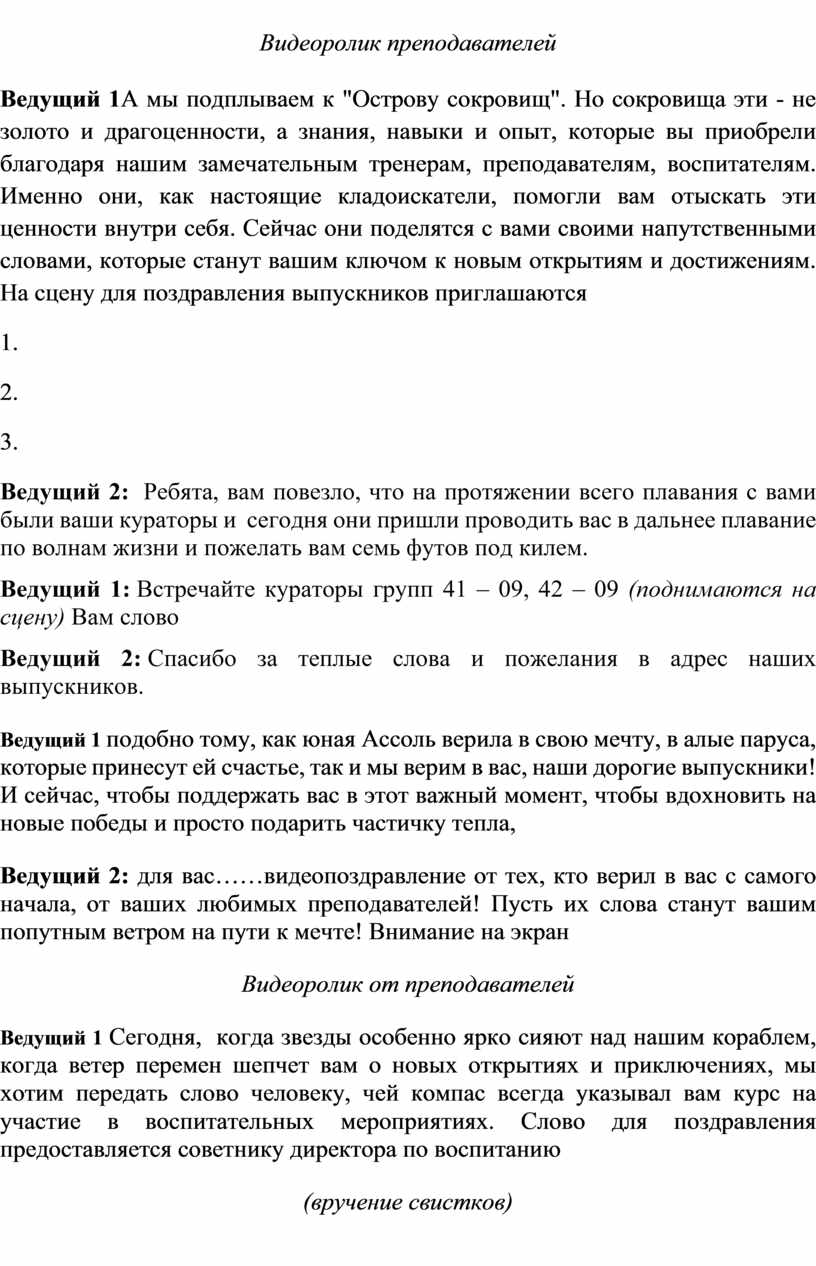 Видеоролик преподавателей

Ведущий 1А мы подплываем к "Острову сокровищ". Но сокровища эти - не золото и драгоценности, а знания, навыки и опыт, которые вы приобрели благодаря нашим замечательным тренерам, преподавателям, воспитателям. Именно они, как настоящие кладоискатели, помогли вам отыскать эти ценности внутри себя. Сейчас они поделятся с вами своими напутственными словами, которые станут вашим ключом к новым открытиям и достижениям. На сцену для поздравления выпускников приглашаются

1.

2.

3.

Ведущий 2: Ребята, вам повезло, что на протяжении всего плавания с вами были ваши кураторы и сегодня они пришли проводить вас в дальнее плавание по волнам жизни и пожелать вам семь футов под килем.

Ведущий 1: Встречайте кураторы групп 41 – 09, 42 – 09 (поднимаются на сцену) Вам слово

Ведущий 2: Спасибо за теплые слова и пожелания в адрес наших выпускников.

Ведущий 1 подобно тому, как юная Ассоль верила в свою мечту, в алые паруса, которые принесут ей счастье, так и мы верим в вас, наши дорогие выпускники! И сейчас, чтобы поддержать вас в этот важный момент, чтобы вдохновить на новые победы и просто подарить частичку тепла,

Ведущий 2: для вас……видеопоздравление от тех, кто верил в вас с самого начала, от ваших любимых преподавателей! Пусть их слова станут вашим попутным ветром на пути к мечте! Внимание на экран

Видеоролик от преподавателей

Ведущий 1 Сегодня, когда звезды особенно ярко сияют над нашим кораблем, когда ветер перемен шепчет вам о новых открытиях и приключениях, мы хотим передать слово человеку, чей компас всегда указывал вам курс на участие в воспитательных мероприятиях. Слово для поздравления предоставляется советнику директора по воспитанию

(вручение свистков)